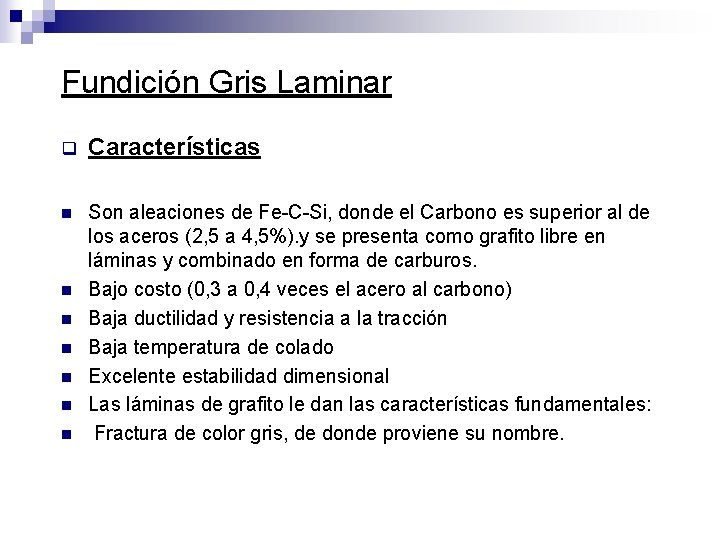 Fundición Gris Laminar

Características

Son aleaciones de Fe-C-Si, donde el Carbono es superior al de los aceros (2,5 a 4,5%).y se presenta como grafito libre en láminas y combinado en forma de carburos.

Bajo costo (0,3 a 0,4 veces el acero al carbono)

Baja ductilidad y resistencia a la tracción

Baja temperatura de colado

Excelente estabilidad dimensional

Las láminas de grafito le dan las características fundamentales:

Fractura de color gris, de donde proviene su nombre.